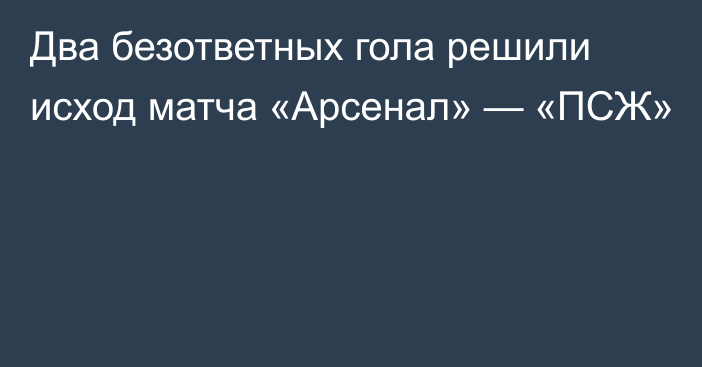 Два безответных гола решили исход матча «Арсенал» — «ПСЖ»